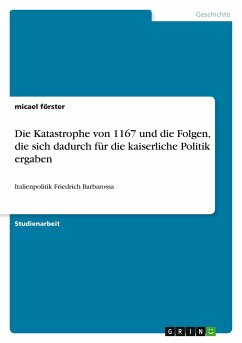 Geschichte

micael förster

Die Katastrophe von 1167 und die Folgen, die sich dadurch für die kaiserliche Politik ergaben

Italienpolitik Friedrich Barbarossa

Studienarbeit

GRIN